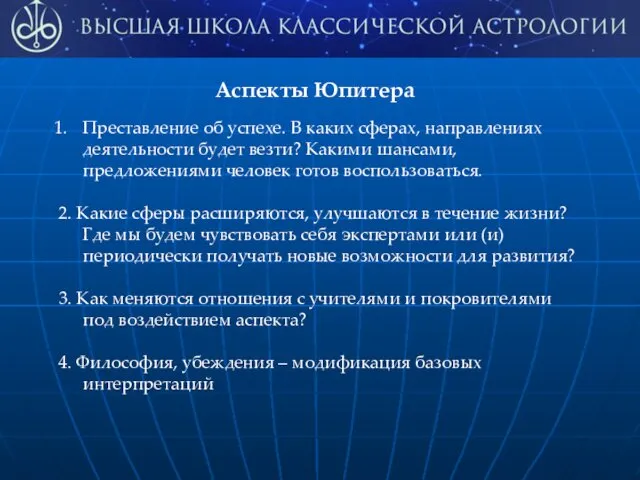 ВЫСШАЯ ШКОЛА КЛАССИЧЕСКОЙ АСТРОЛОГИИ

Аспекты Юпитера

1. Преставление об успехе. В каких сферах, направлениях деятельности будет везти? Какими шансами, предложениями человек готов воспользоваться.

2. Какие сферы расширяются, улучшаются в течение жизни? Где мы будем чувствовать себя экспертами или (и) периодически получать новые возможности для развития?

3. Как меняются отношения с учителями и покровителями под воздействием аспекта?

4. Философия, убеждения – модификация базовых интерпретаций